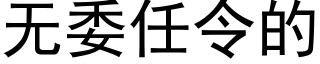 无委任令的